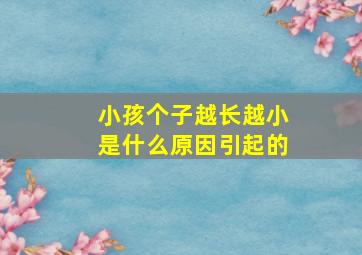 小孩个子越长越小
是什么原因引起的